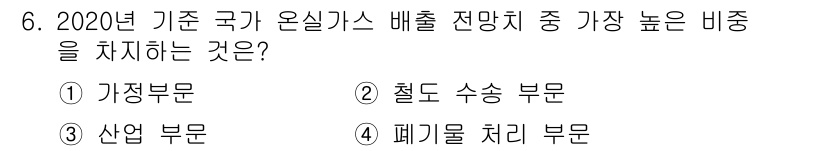 6. 2020년 기준 국가 온실가스 배출 전망치 중 가장 높은 비중을 차지하는 것은?

① 가정부문
② 철도 수송 부문
③ 산업 부문
④ 폐기물 처리 부문